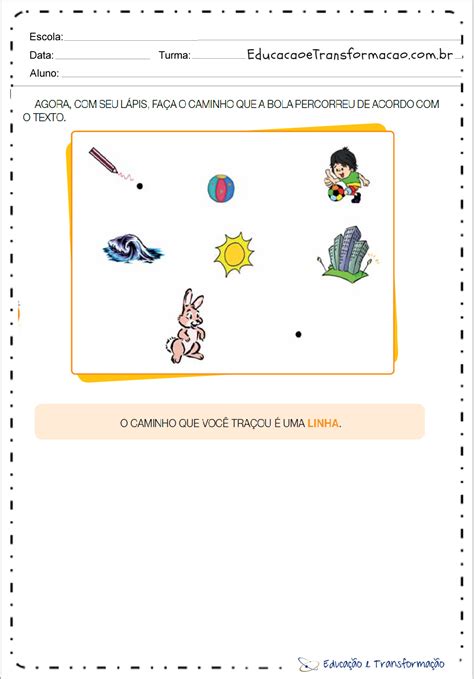 Escola:
Data: Turma: EducacaoeTransformacao.com.br
Aluno:

AGORA, COM SEU LÁPIS, FAÇA O CAMINHO QUE A BOLA PERCORREU DE ACORDO COM O TEXTO.

O CAMINHO QUE VOCÊ TRAÇOU É UMA LINHA.

Educação & Transformação